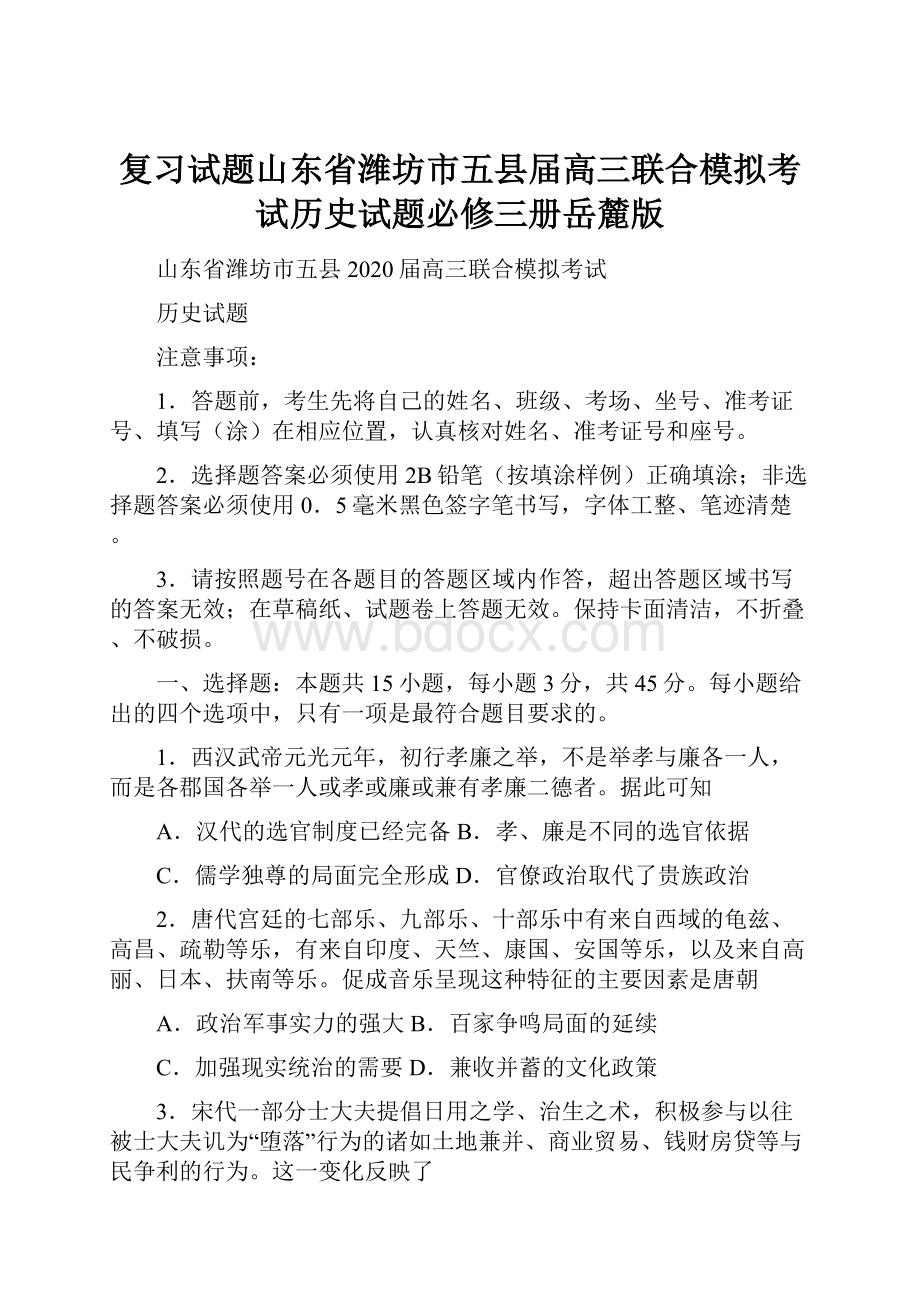 复习试题山东省潍坊市五县届高三联合模拟考试历史试题必修三册岳麓版

山东省潍坊市五县 2020 届高三联合模拟考试

历史试题

注意事项：

1．答题前，考生先将自己的姓名、班级、考场、坐号、准考证号、填写（涂）在相应位置，认真核对姓名、准考证号和座号。

2．选择题答案必须使用 2B 铅笔（按填涂样例）正确填涂；非选择题答案必须使用 0．5 毫米黑色签字笔书写，字体工整、笔迹清楚。

3．请按照题号在各题目的答题区域内作答，超出答题区域书写的答案无效；在草稿纸、试题卷上答题无效。保持卡面清洁，不折叠、不破损。

www.bdocx.com

一、选择题：本题共 15 小题，每小题 3 分，共 45 分。每小题给出的四个选项中，只有一项是最符合题目要求的。

1．西汉武帝元光元年，初行孝廉之举，不是举孝与廉各一人，而是各郡国各举一人或孝或廉或兼有孝廉二德者。据此可知

A．汉代的选官制度已经完备 B．孝、廉是不同的选官依据

C．儒学独尊的局面完全形成 D．官僚政治取代了贵族政治

2．唐代宫廷的七部乐、九部乐、十部乐中有来自西域的龟兹、高昌、疏勒等乐，有来自印度、天竺、康国、安国等乐，以及来自高丽、日本、扶南等乐。促成音乐呈现这种特征的主要因素是唐朝

A．政治军事实力的强大 B．百家争鸣局面的延续

C．加强现实统治的需要 D．兼收并蓄的文化政策

3．宋代一部分士大夫提倡日用之学、治生之术，积极参与以往被士大夫讥为“堕落”行为的诸如土地兼并、商业贸易、钱财房贷等与民争利的行为。这一变化反映了